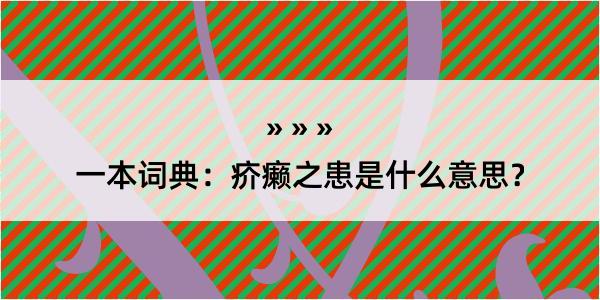 » » »

一本词典：疥癞之患是什么意思？